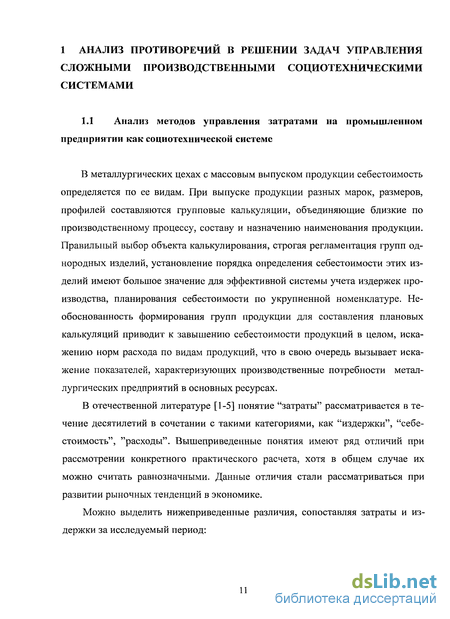 1 АНАЛИЗ ПРОТИВОРЕЧИЙ В РЕШЕНИИ ЗАДАЧ УПРАВЛЕНИЯ СЛОЖНЫМИ ПРОИЗВОДСТВЕННЫМИ СОЦИОТЕХНИЧЕСКИМИ СИСТЕМАМИ

1.1 Анализ методов управления затратами на промышленном предприятии как социотехнической системе

В металлургических цехах с массовым выпуском продукции себестоимость определяется по ее видам. При выпуске продукции разных марок, размеров, профилей составляются групповые калькуляции, объединяющие близкие по производственному процессу, составу и назначению наименования продукции. Правильный выбор объекта калькулирования, строгая регламентация групп однородных изделий, установление порядка определения себестоимости этих изделий имеют большое значение для эффективной системы учета издержек производства, планирования себестоимости по укрупненной номенклатуре. Необоснованность формирования групп продукции для составления плановых калькуляций приводит к завышению себестоимости продукций в целом, искажению норм расхода по видам продукций, что в свою очередь вызывает искажение показателей, характеризующих производственные потребности металлургических предприятий в основных ресурсах.

В отечественной литературе [1-5] понятие “затраты” рассматривается в течение десятилетий в сочетании с такими категориями, как “издержки”, “себестоимость”, ”расходы”. Вышеприведенные понятия имеют ряд отличий при рассмотрении конкретного практического расчета, хотя в общем случае их можно считать равнозначными. Данные отличия стали рассматриваться при развитии рыночных тенденций в экономике.

Можно выделить нижеприведенные различия, сопоставляя затраты и издержки за исследуемый период:

11

dsLib.net
библиотека диссертаций